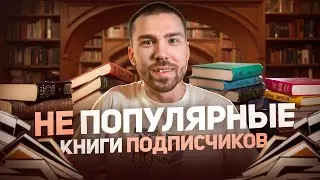 НЕ ПОПУЛЯРНЫЕ
КНИГИ ПОДПИСЧИКОВ